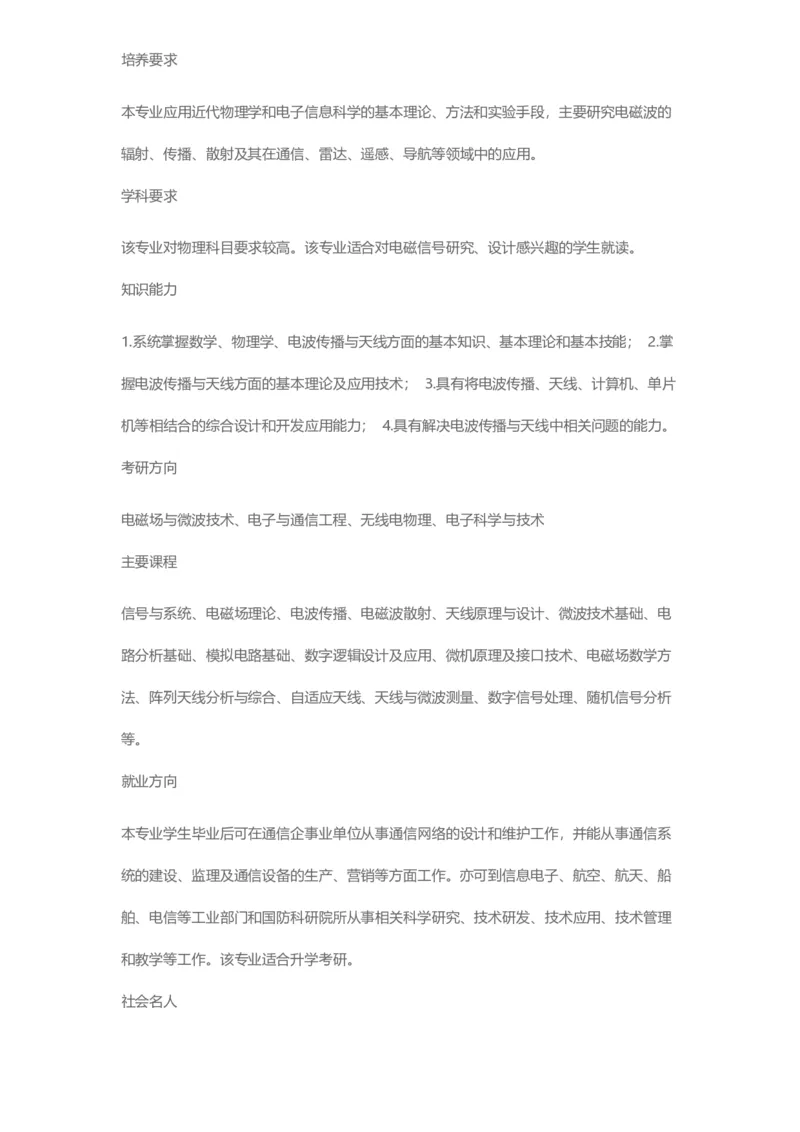 培养要求

本专业应用近代物理学和电子信息科学的基本理论、方法和实验手段，主要研究电磁波的辐射、传播、散射及其在通信、雷达、遥感、导航等领域中的应用。

学科要求

该专业对物理科目要求较高。该专业适合对电磁信号研究、设计感兴趣的学生就读。

知识能力

1.系统掌握数学、物理学、电波传播与天线方面的基本知识、基本理论和基本技能； 2.掌握电波传播与天线方面的基本理论及应用技术； 3.具有将电波传播、天线、计算机、单片机等相结合的综合设计和开发应用能力； 4.具有解决电波传播与天线中相关问题的能力。

考研方向

电磁场与微波技术、电子与通信工程、无线电物理、电子科学与技术

主要课程

信号与系统、电磁场理论、电波传播、电磁波散射、天线原理与设计、微波技术基础、电路分析基础、模拟电路基础、数字逻辑设计及应用、微机原理及接口技术、电磁场数学方法、阵列天线分析与综合、自适应天线、天线与微波测量、数字信号处理、随机信号分析等。

就业方向

本专业学生毕业后可在通信企事业单位从事通信网络的设计和维护工作，并能从事通信系统的建设、监理及通信设备的生产、营销等方面工作。亦可到信息电子、航空、航天、船舶、电信等工业部门和国防科研院所从事相关科学研究、技术研发、技术应用、技术管理和教学等工作。该专业适合升学考研。

社会名人